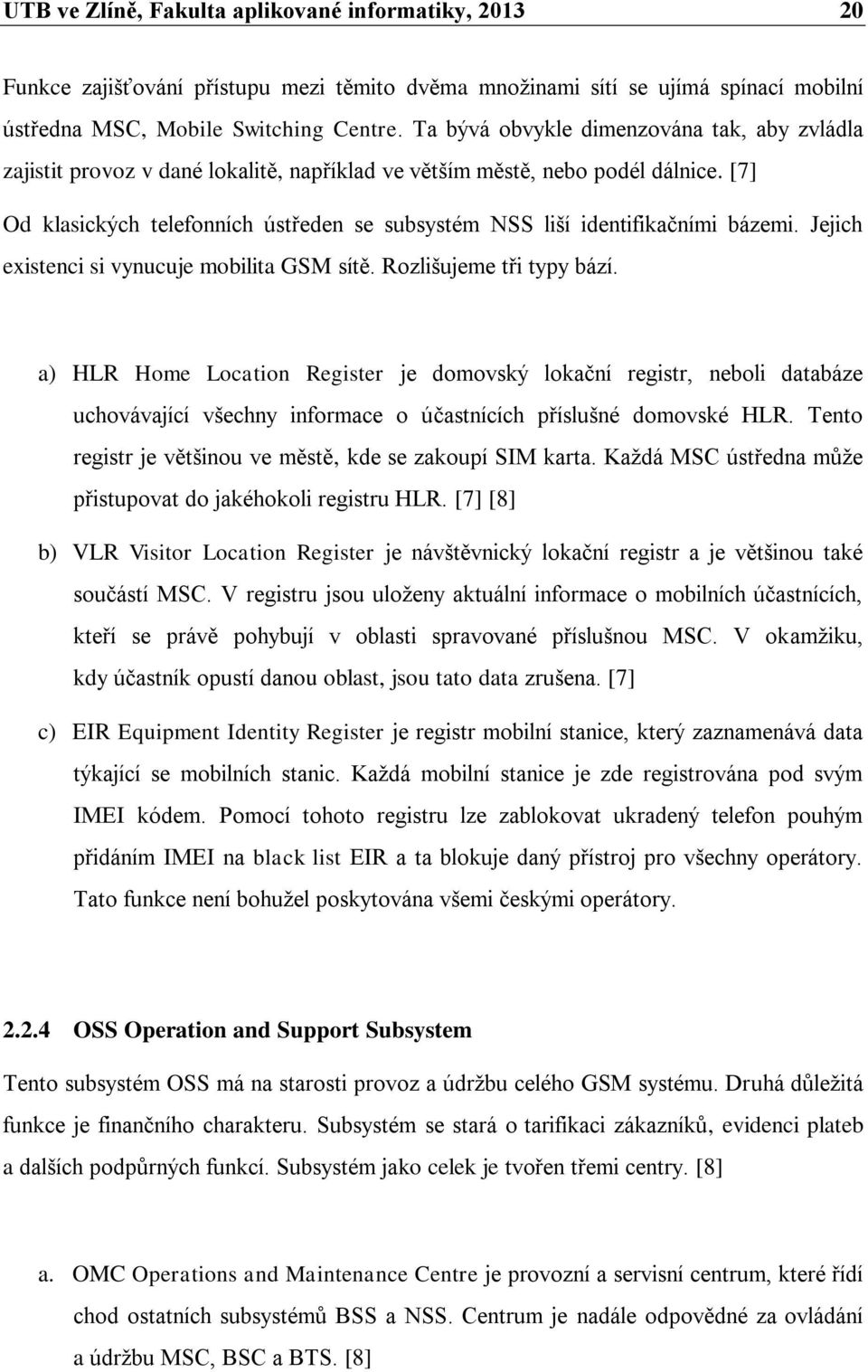 UTB ve Zlíně, Fakulta aplikované informatiky, 2013 20

Funkce zajišťování přístupu mezi těmito dvěma množinami sítí se ujímá spínací mobilní ústředna MSC, Mobile Switching Centre. Ta bývá obvykle dimenzována tak, aby zvládla zajistit provoz v dané lokalitě, například ve větším městě, nebo podél dálnice. [7]

Od klasických telefonních ústředen se subsystém NSS liší identifikačními bázemi. Jejich existenci si vynucuje mobilita GSM sítě. Rozlišujeme tři typy bází.

a) HLR Home Location Register je domovský lokační registr, neboli databáze uchovávající všechny informace o účastnících příslušné domovské HLR. Tento registr je většinou ve městě, kde se zakoupí SIM karta. Každá MSC ústředna může přistupovat do jakéhokoli registru HLR. [7] [8]

b) VLR Visitor Location Register je návštěvnický lokační registr a je většinou také součástí MSC. V registru jsou uloženy aktuální informace o mobilních účastnících, kteří se právě pohybují v oblasti spravované příslušnou MSC. V okamžiku, kdy účastník opustí danou oblast, jsou tato data zrušena. [7]

c) EIR Equipment Identity Register je registr mobilní stanice, který zaznamenává data týkající se mobilních stanic. Každá mobilní stanice je zde registrována pod svým IMEI kódem. Pomocí tohoto registru lze zablokovat ukradený telefon pouhým přidáním IMEI na black list EIR a ta blokuje daný přístroj pro všechny operátory. Tato funkce není bohužel poskytována všemi českými operátory.

2.2.4 OSS Operation and Support Subsystem

Tento subsystém OSS má na starosti provoz a údržbu celého GSM systému. Druhá důležitá funkce je finančního charakteru. Subsystém se stará o tarifikaci zákazníků, evidenci plateb a dalších podpůrných funkcí. Subsystém jako celek je tvořen třemi centry. [8]

a. OMC Operations and Maintenance Centre je provozní a servisní centrum, které řídí chod ostatních subsystémů BSS a NSS. Centrum je nadále odpovědné za ovládání a údržbu MSC, BSC a BTS. [8]